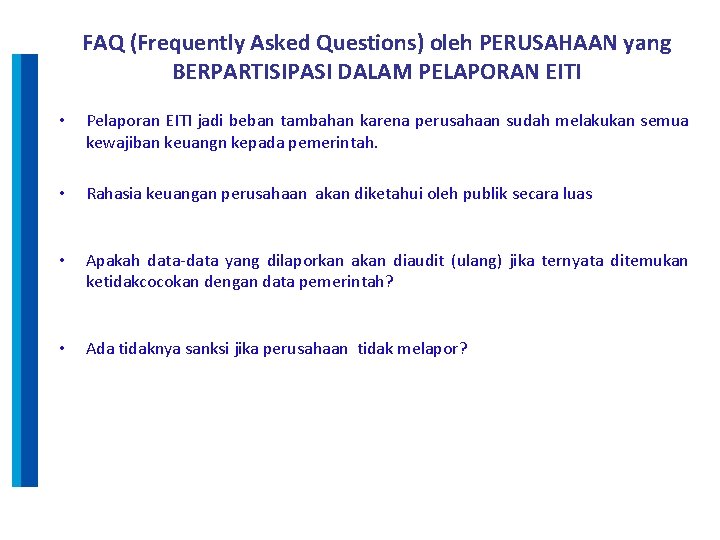 FAQ (Frequently Asked Questions) oleh PERUSAHAAN yang BERPARTISIPASI DALAM PELAPORAN EITI

• Pelaporan EITI jadi beban tambahan karena perusahaan sudah melakukan semua kewajiban keuangn kepada pemerintah.

• Rahasia keuangan perusahaan akan diketahui oleh publik secara luas

• Apakah data-data yang dilaporkan akan diaudit (ulang) jika ternyata ditemukan ketidakcocokan dengan data pemerintah?

• Ada tidaknya sanksi jika perusahaan tidak melapor?